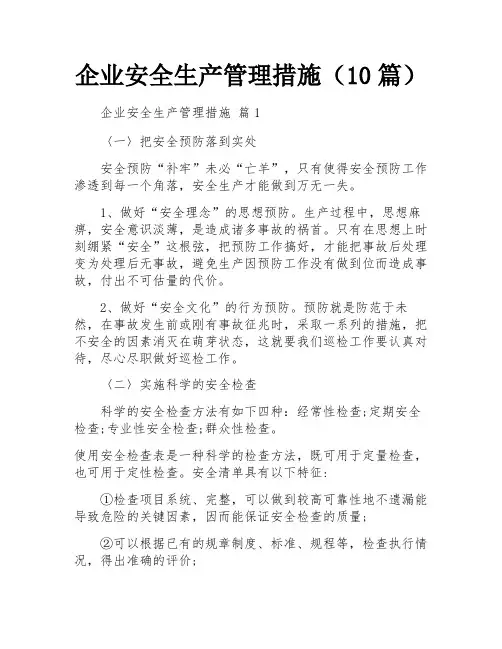 企业安全生产管理措施（10篇）

企业安全生产管理措施 篇1

（一）把安全预防落到实处

安全预防“补牢”未必“亡羊”，只有使得安全预防工作渗透到每一个角落，安全生产才能做到万无一失。

1、做好“安全理念”的思想预防。生产过程中，思想麻痹，安全意识淡薄，是造成诸多事故的祸首。只有在思想上时刻绷紧“安全”这根弦，把预防工作搞好，才能把事故后处理变为处理后无事故，避免生产因预防工作没有做到位而造成事故，付出不可估量的代价。

2、做好“安全文化”的行为预防。预防就是防范于未然，在事故发生前或刚有事故征兆时，采取一系列的措施，把不安全的因素消灭在萌芽状态，这就要我们巡检工作要认真对待，尽心尽职做好巡检工作。

（二）实施科学的安全检查

科学的安全检查方法有如下四种：经常性检查;定期安全检查;专业性安全检查;群众性检查。

使用安全检查表是一种科学的检查方法，既可用于定量检查，也可用于定性检查。安全清单具有以下特征：

①检查项目系统、完整，可以做到较高可靠性地不遗漏能导致危险的关键因素，因而能保证安全检查的质量；

②可以根据已有的规章制度、标准、规程等，检查执行情况，得出准确的评价；